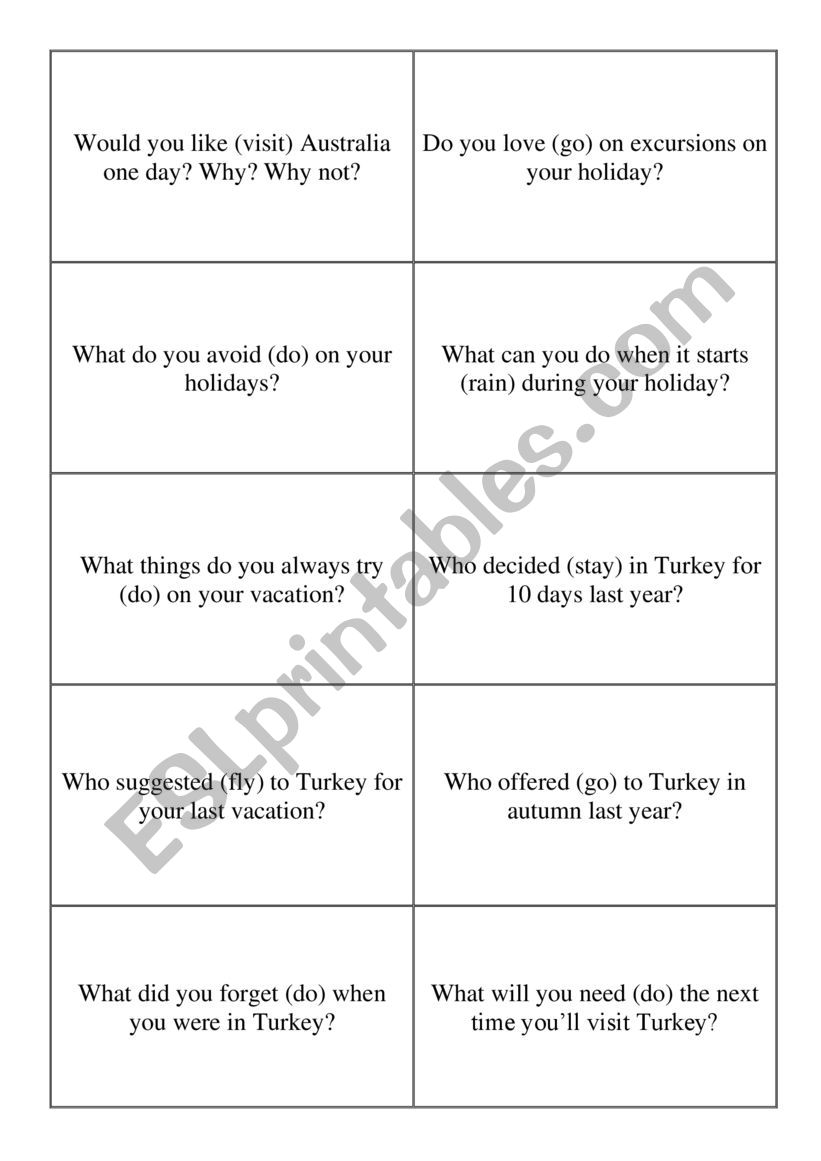 | | |
|---|---|
| Would you like (visit) Australia one day? Why? Why not? | Do you love (go) on excursions on your holiday? |
| What do you avoid (do) on your holidays? | What can you do when it starts (rain) during your holiday? |
| What things do you always try (do) on your vacation? | Who decided (stay) in Turkey for 10 days last year? |
| Who suggested (fly) to Turkey for your last vacation? | Who offered (go) to Turkey in autumn last year? |
| What did you forget (do) when you were in Turkey? | What will you need (do) the next time you'll visit Turkey? |

ESLprintables.com